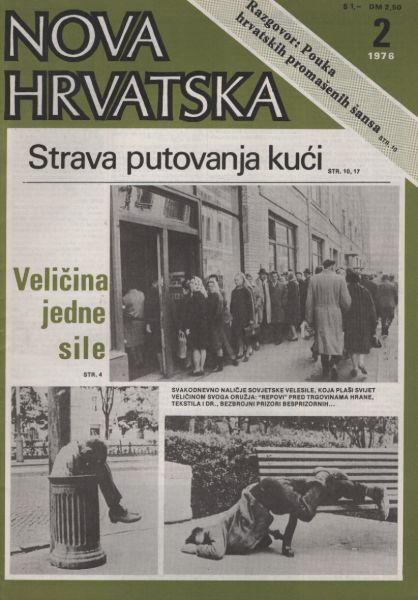 NOVA HRVATSKA

Razgovor: Pouka hrvatskih promašenih šansa STR. 10

$ 1,– DM 2,50

2

1976

Strava putovanja kući STR. 10, 17

Veličina jedne sile

STR. 4

SVAKODNEVNO NALIČJE SOVJETSKE VELESILE, KOJA PLAŠI SVIJET VELIČINOM SVOGA ORUŽJA: "REPOVI" PRED TRGOVINAMA HRANE, TEKSTILA I DR., BEZBROJNI PRIZORI BESPRIZORNIH...